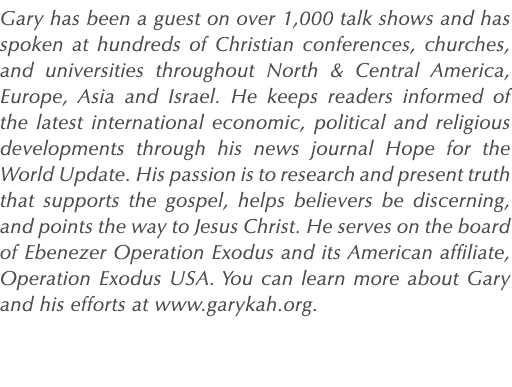 Gary has been a guest on over 1,000 talk shows and has spoken at hundreds of Christian conferences, churches, and universities throughout North & Central America, Europe, Asia and Israel. He keeps readers informed of the latest international economic, political and religious developments through his news journal Hope for the World Update. His passion is to research and present truth that supports the gospel, helps believers be discerning, and points the way to Jesus Christ. He serves on the board of Ebenezer Operation Exodus and its American affiliate, Operation Exodus USA. You can learn more about Gary and his efforts at www.garykah.org.